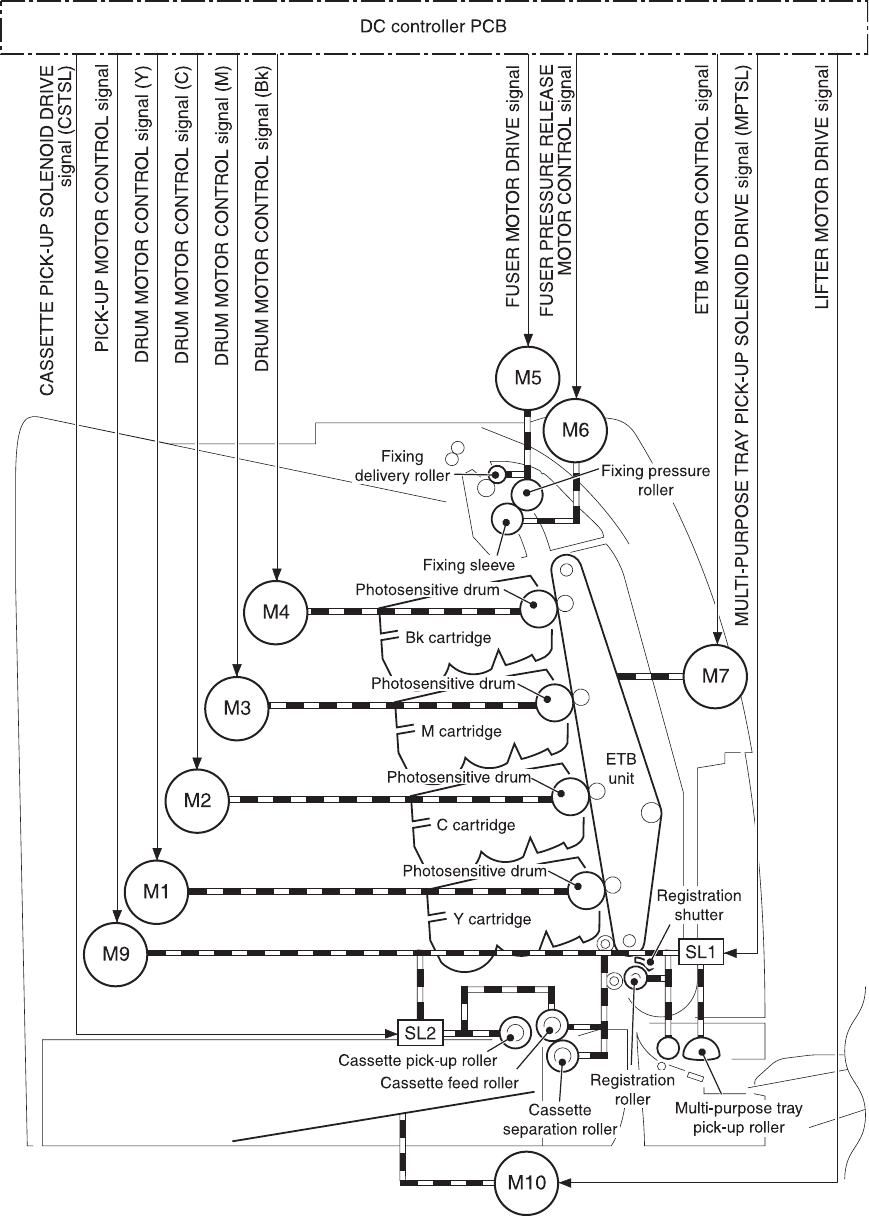 DC controller PCB

CASSETTE PICK-UP SOLENOID DRIVE signal (CSTSL)
PICK-UP MOTOR CONTROL signal
DRUM MOTOR CONTROL signal (Y)
DRUM MOTOR CONTROL signal (C)
DRUM MOTOR CONTROL signal (M)
DRUM MOTOR CONTROL signal (Bk)
FUSER MOTOR DRIVE signal
FUSER PRESSURE RELEASE MOTOR CONTROL signal
ETB MOTOR CONTROL signal
MULTI-PURPOSE TRAY PICK-UP SOLENOID DRIVE signal (MPTSL)
LIFTER MOTOR DRIVE signal

M5
M6
Fixing delivery roller
Fixing pressure roller
Fixing sleeve
M4
Photosensitive drum
Bk cartridge
M7
M3
Photosensitive drum
M cartridge
ETB unit
M2
Photosensitive drum
C cartridge
M1
Photosensitive drum
Y cartridge
Registration shutter
M9
SL1
SL2
Cassette pick-up roller
Cassette feed roller
Cassette separation roller
Registration roller
Multi-purpose tray pick-up roller
M10